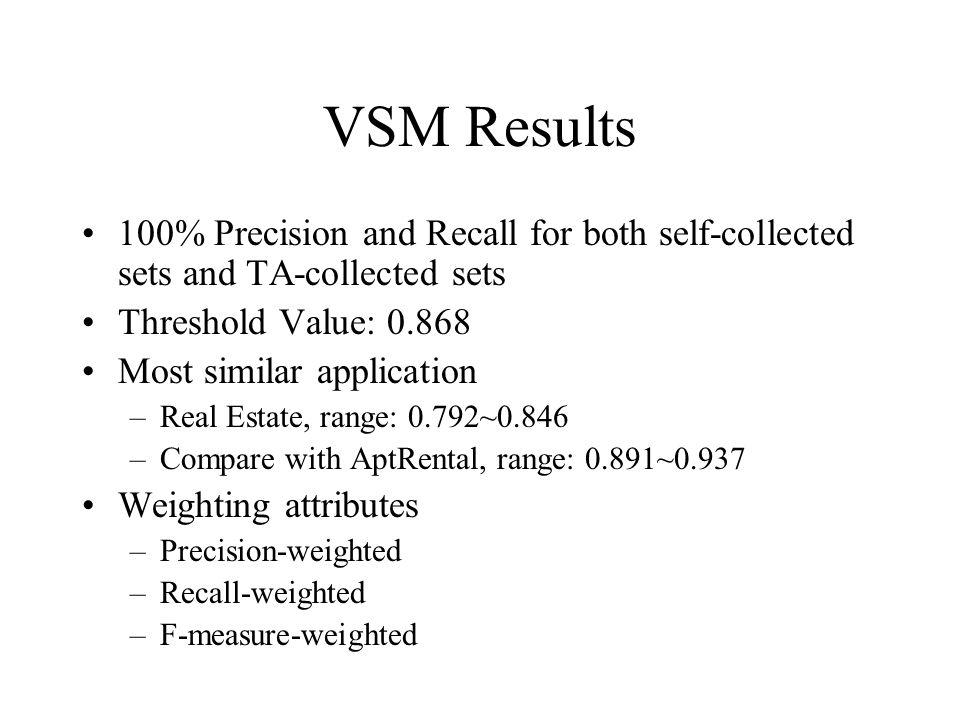 VSM Results

• 100% Precision and Recall for both self-collected sets and TA-collected sets
• Threshold Value: 0.868
• Most similar application
– Real Estate, range: 0.792~0.846
– Compare with AptRental, range: 0.891~0.937
• Weighting attributes
– Precision-weighted
– Recall-weighted
– F-measure-weighted